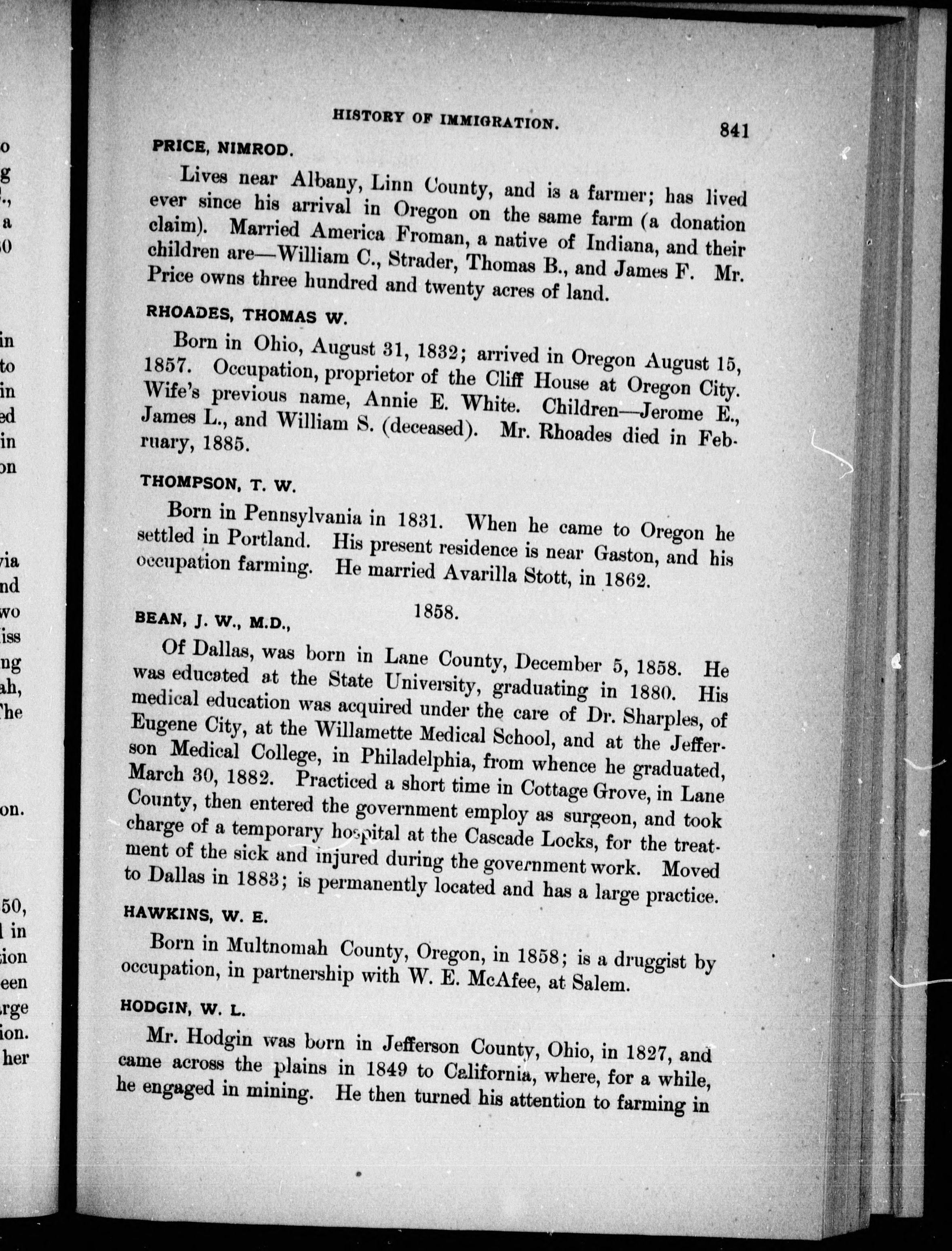 HISTORY OF IMMIGRATION. 841

PRICE, NIMROD.

Lives near Albany, Linn County, and is a farmer; has lived ever since his arrival in Oregon on the same farm (a donation claim). Married America Froman, a native of Indiana, and their children are—William C., Strader, Thomas B., and James F. Mr. Price owns three hundred and twenty acres of land.

RHOADES, THOMAS W.

Born in Ohio, August 31, 1832; arrived in Oregon August 15, 1857. Occupation, proprietor of the Cliff House at Oregon City. Wife's previous name, Annie E. White. Children—Jerome E., James L., and William S. (deceased). Mr. Rhoades died in February, 1885.

THOMPSON, T. W.

Born in Pennsylvania in 1831. When he came to Oregon he settled in Portland. His present residence is near Gaston, and his occupation farming. He married Avarilla Stott, in 1862.

1858.

BEAN, J. W., M.D.,

Of Dallas, was born in Lane County, December 5, 1858. He was educated at the State University, graduating in 1880. His medical education was acquired under the care of Dr. Sharples, of Eugene City, at the Willamette Medical School, and at the Jefferson Medical College, in Philadelphia, from whence he graduated, March 30, 1882. Practiced a short time in Cottage Grove, in Lane County, then entered the government employ as surgeon, and took charge of a temporary hospital at the Cascade Locks, for the treatment of the sick and injured during the government work. Moved to Dallas in 1883; is permanently located and has a large practice.

HAWKINS, W. E.

Born in Multnomah County, Oregon, in 1858; is a druggist by occupation, in partnership with W. E. McAfee, at Salem.

HODGIN, W. L.

Mr. Hodgin was born in Jefferson County, Ohio, in 1827, and came across the plains in 1849 to California, where, for a while, he engaged in mining. He then turned his attention to farming in